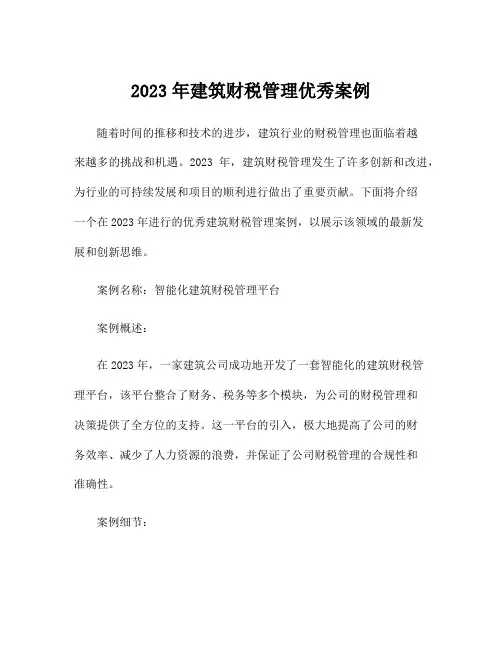 2023 年建筑财税管理优秀案例

随着时间的推移和技术的进步，建筑行业的财税管理也面临着越来越多的挑战和机遇。2023 年，建筑财税管理发生了许多创新和改进，为行业的可持续发展和项目的顺利进行做出了重要贡献。下面将介绍一个在 2023 年进行的优秀建筑财税管理案例，以展示该领域的最新发展和创新思维。

案例名称：智能化建筑财税管理平台

案例概述：

在 2023 年，一家建筑公司成功地开发了一套智能化的建筑财税管理平台，该平台整合了财务、税务等多个模块，为公司的财税管理和决策提供了全方位的支持。这一平台的引入，极大地提高了公司的财务效率、减少了人力资源的浪费，并保证了公司财税管理的合规性和准确性。

案例细节：